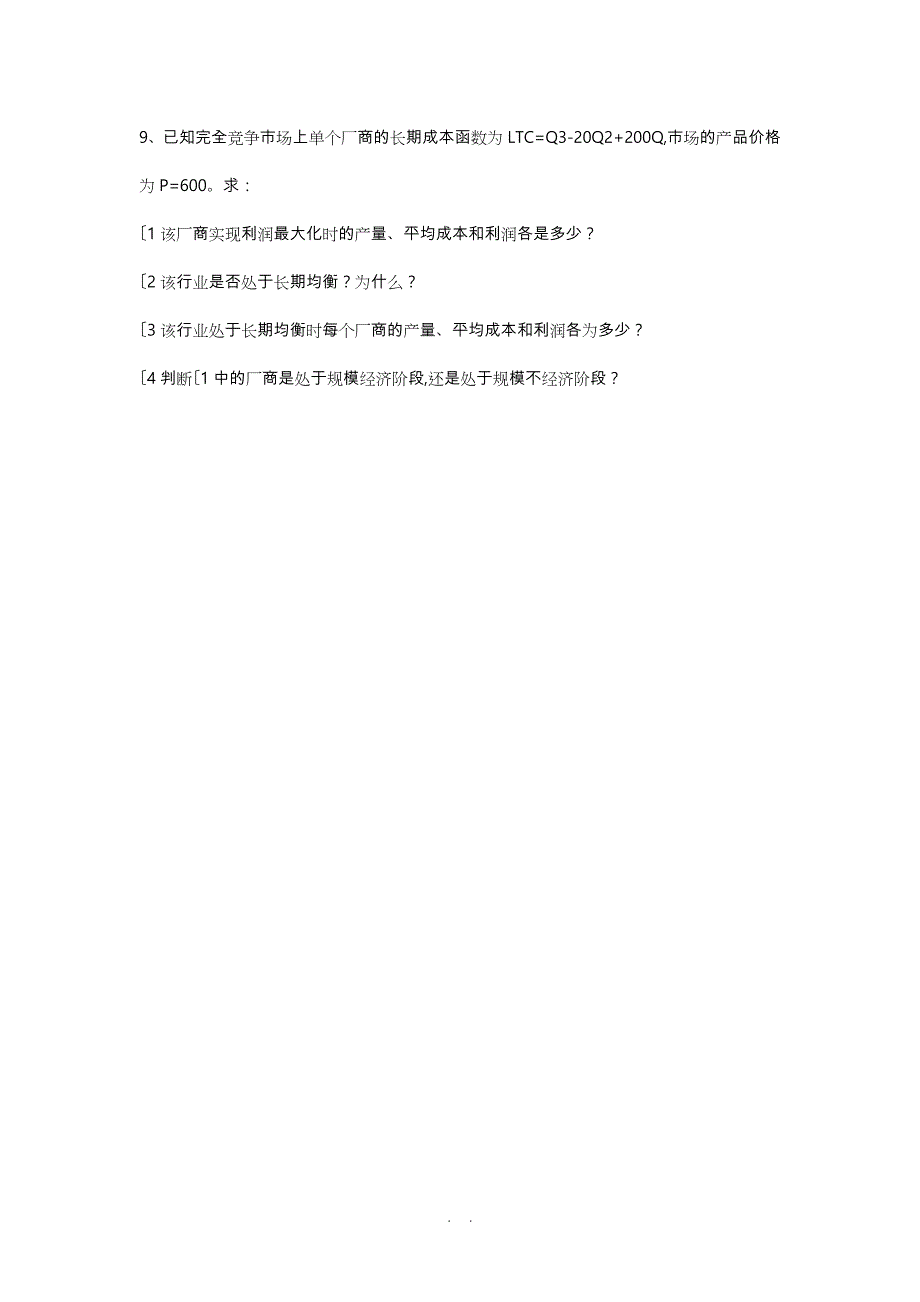 9、已知完全竞争市场上单个厂商的长期成本函数为 LTC=Q3-20Q2+200Q,市场的产品价格为 P=600。求：

〔1 该厂商实现利润最大化时的产量、平均成本和利润各是多少？

〔2 该行业是否处于长期均衡？为什么？

〔3 该行业处于长期均衡时每个厂商的产量、平均成本和利润各为多少？

〔4 判断〔1 中的厂商是处于规模经济阶段,还是处于规模不经济阶段？

. .